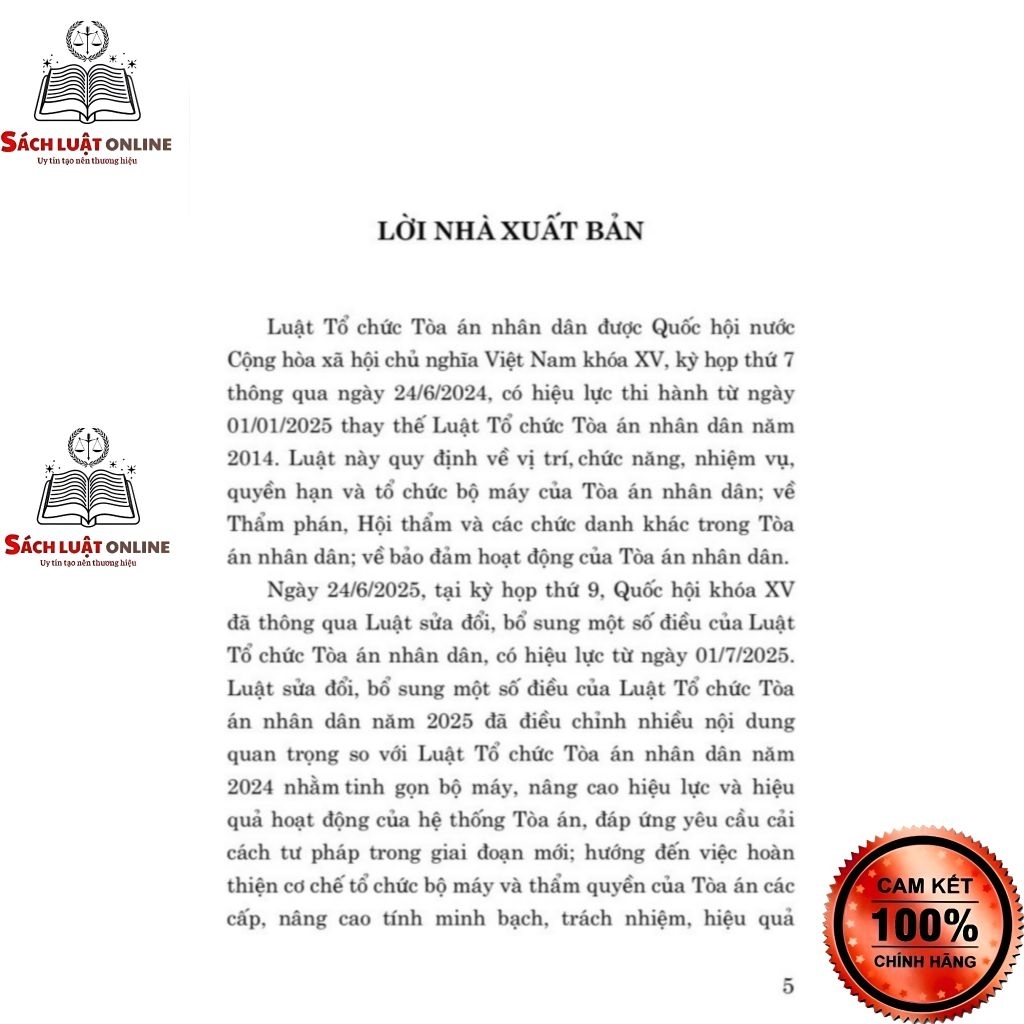 SÁCH LUẬT ONLINE
Uy tín tạo nên thương hiệu

LỜI NHÀ XUẤT BẢN

Luật Tổ chức Tòa án nhân dân được Quốc hội nước Cộng hòa xã hội chủ nghĩa Việt Nam khóa XV, kỳ họp thứ 7 thông qua ngày 24/6/2024, có hiệu lực thi hành từ ngày 01/01/2025 thay thế Luật Tổ chức Tòa án nhân dân năm 2014. Luật này quy định về vị trí, chức năng, nhiệm vụ, quyền hạn và tổ chức bộ máy của Tòa án nhân dân; về Thẩm phán, Hội thẩm và các chức danh khác trong Tòa án nhân dân; về bảo đảm hoạt động của Tòa án nhân dân.

SÁCH LUẬT ONLINE
Uy tín tạo nên thương hiệu

Ngày 24/6/2025, tại kỳ họp thứ 9, Quốc hội khóa XV đã thông qua Luật sửa đổi, bổ sung một số điều của Luật Tổ chức Tòa án nhân dân, có hiệu lực từ ngày 01/7/2025. Luật sửa đổi, bổ sung một số điều của Luật Tổ chức Tòa án nhân dân năm 2025 đã điều chỉnh nhiều nội dung quan trọng so với Luật Tổ chức Tòa án nhân dân năm 2024 nhằm tinh gọn bộ máy, nâng cao hiệu lực và hiệu quả hoạt động của hệ thống Tòa án, đáp ứng yêu cầu cải cách tư pháp trong giai đoạn mới; hướng đến việc hoàn thiện cơ chế tổ chức bộ máy và thẩm quyền của Tòa án các cấp, nâng cao tính minh bạch, trách nhiệm, hiệu quả

CAM KẾT
100%
CHÍNH HÃNG

5